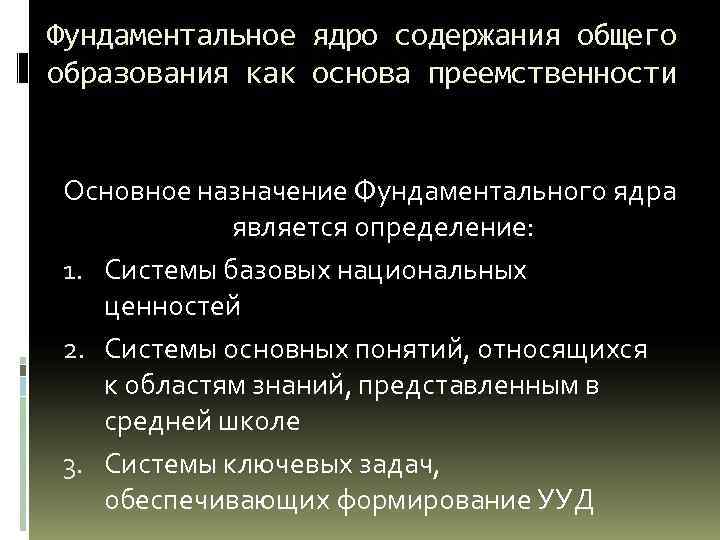 Фундаментальное ядро содержания общего образования как основа преемственности

Основное назначение Фундаментального ядра является определение:

1. Системы базовых национальных ценностей
2. Системы основных понятий, относящихся к областям знаний, представленным в средней школе
3. Системы ключевых задач, обеспечивающих формирование УУД